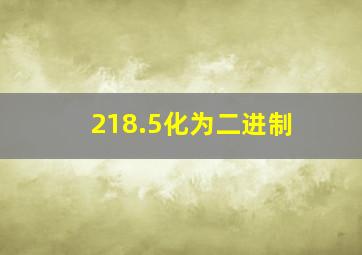 218.5化为二进制